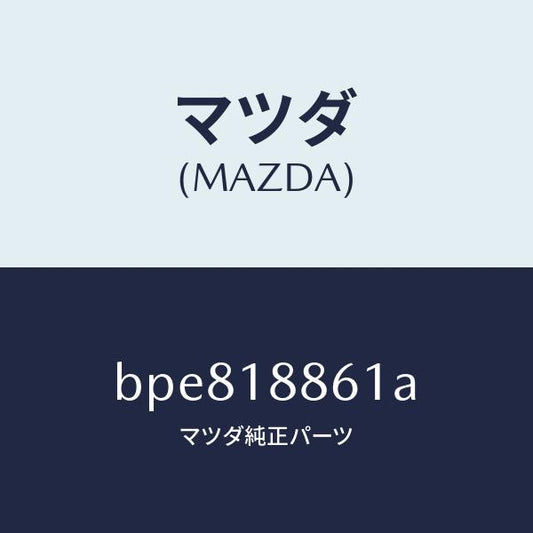 マツダ
(MAZDA)

bpe818861a
マツダ純正パーツ